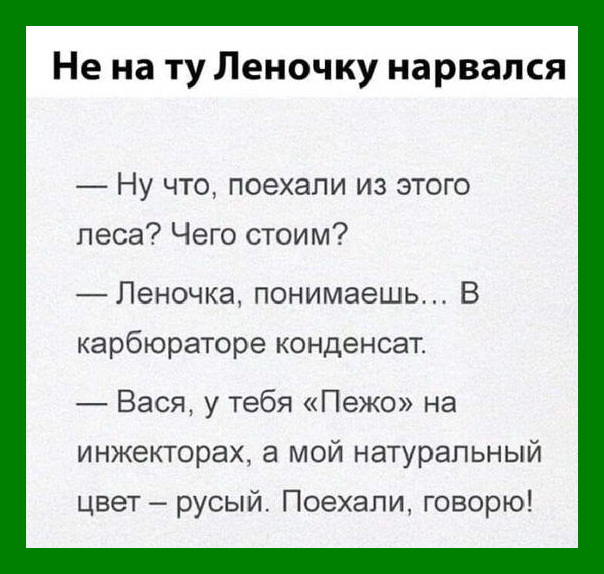 Не на ту Леночку нарвался

— Ну что, поехали из этого леса? Чего стоим?

— Леночка, понимаешь… В карбюраторе конденсат.

— Вася, у тебя «Пежо» на инжекторах, а мой натуральный цвет – русый. Поехали, говорю!